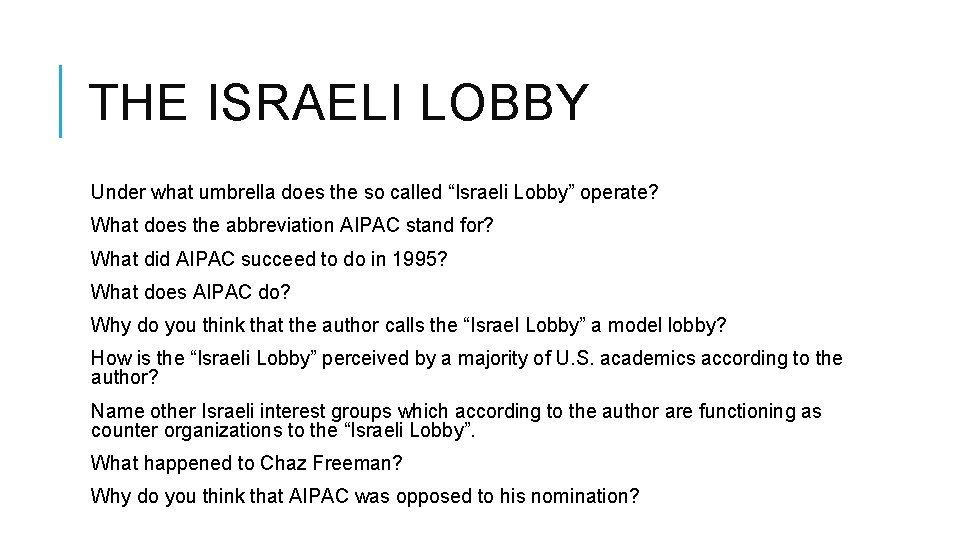 THE ISRAELI LOBBY

Under what umbrella does the so called "Israeli Lobby" operate?

What does the abbreviation AIPAC stand for?

What did AIPAC succeed to do in 1995?

What does AIPAC do?

Why do you think that the author calls the "Israel Lobby" a model lobby?

How is the "Israeli Lobby" perceived by a majority of U.S. academics according to the author?

Name other Israeli interest groups which according to the author are functioning as counter organizations to the "Israeli Lobby".

What happened to Chaz Freeman?

Why do you think that AIPAC was opposed to his nomination?